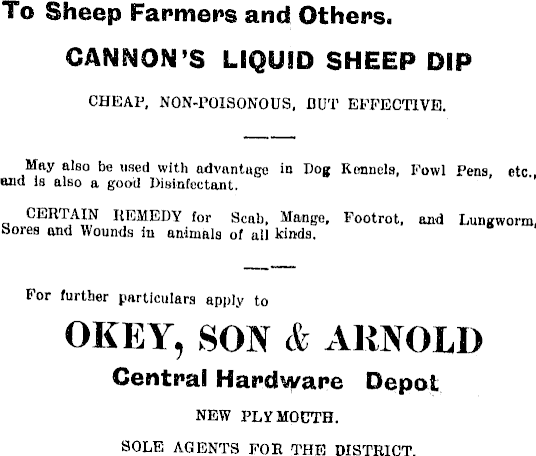 To Sheep Farmers and Others.

CANNON'S LIQUID SHEEP DIP

CHEAP, NON-POISONOUS, BUT EFFECTIVE.

May also be used with advantage in Dog Kennels, Fowl Pens, etc., and is also a good Disinfectant.

CERTAIN REMEDY for Scab, Mange, Footrot, and Lungworm, Sores and Wounds in animals of all kinds.

For further particulars apply to

OKEY, SON & ARNOLD

Central Hardware Depot

NEW PLYMOUTH.

SOLE AGENTS FOR THE DISTRICT.